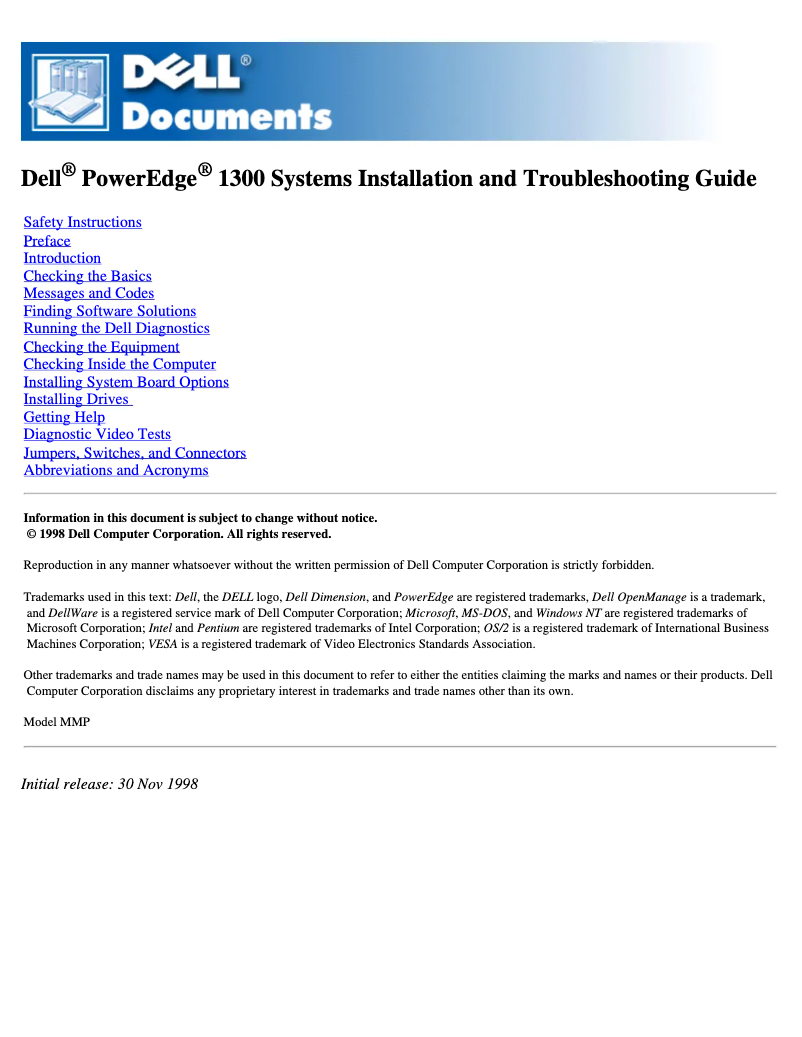 DELL®
Documents

Dell® PowerEdge® 1300 Systems Installation and Troubleshooting Guide

Safety Instructions
Preface
Introduction
Checking the Basics
Messages and Codes
Finding Software Solutions
Running the Dell Diagnostics
Checking the Equipment
Checking Inside the Computer
Installing System Board Options
Installing Drives
Getting Help
Diagnostic Video Tests
Jumpers, Switches, and Connectors
Abbreviations and Acronyms

Information in this document is subject to change without notice.
© 1998 Dell Computer Corporation. All rights reserved.

Reproduction in any manner whatsoever without the written permission of Dell Computer Corporation is strictly forbidden.

Trademarks used in this text: Dell, the DELL logo, Dell Dimension, and PowerEdge are registered trademarks, Dell OpenManage is a trademark, and DellWare is a registered service mark of Dell Computer Corporation; Microsoft, MS-DOS, and Windows NT are registered trademarks of Microsoft Corporation; Intel and Pentium are registered trademarks of Intel Corporation; OS/2 is a registered trademark of International Business Machines Corporation; VESA is a registered trademark of Video Electronics Standards Association.

Other trademarks and trade names may be used in this document to refer to either the entities claiming the marks and names or their products. Dell Computer Corporation disclaims any proprietary interest in trademarks and trade names other than its own.

Model MMP

Initial release: 30 Nov 1998